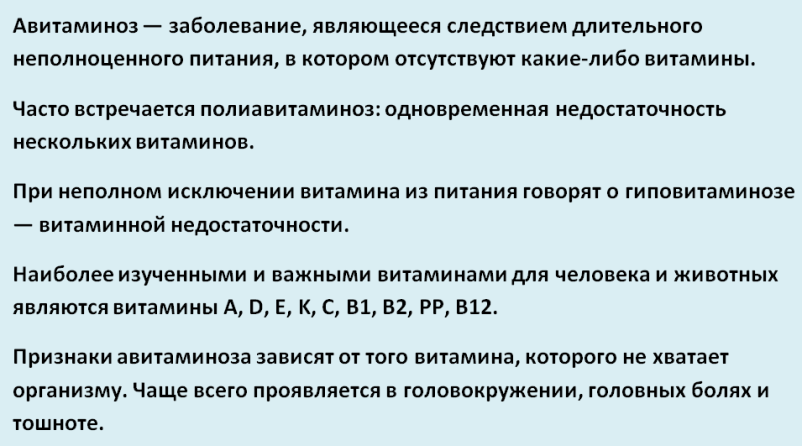 Авитаминоз — заболевание, являющееся следствием длительного неполноценного питания, в котором отсутствуют какие-либо витамины.

Часто встречается полиавитаминоз: одновременная недостаточность нескольких витаминов.

При неполном исключении витамина из питания говорят о гиповитаминозе — витаминной недостаточности.

Наиболее изученными и важными витаминами для человека и животных являются витамины A, D, E, K, C, B1, B2, PP, B12.

Признаки авитаминоза зависят от того витамина, которого не хватает организму. Чаще всего проявляется в головокружении, головных болях и тошноте.